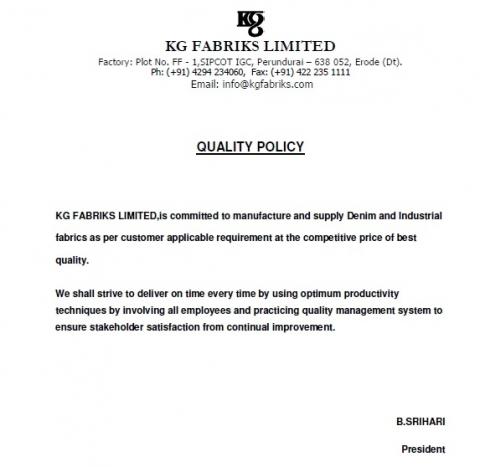 KG

KG FABRIKS LIMITED

Factory: Plot No. FF - 1,SIPCOT IGC, Perundurai – 638 052, Erode (Dt).
Ph: (+91) 4294 234060, Fax: (+91) 422 235 1111
Email: info@kgfabriks.com

QUALITY POLICY

KG FABRIKS LIMITED,is committed to manufacture and supply Denim and Industrial fabrics as per customer applicable requirement at the competitive price of best quality.

We shall strive to deliver on time every time by using optimum productivity techniques by involving all employees and practicing quality management system to ensure stakeholder satisfaction from continual improvement.

B.SRIHARI

President